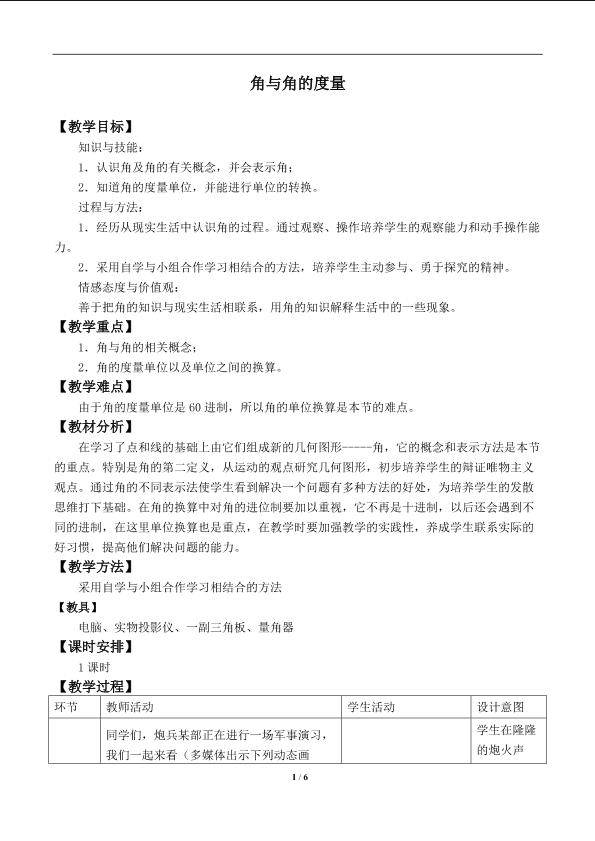 角与角的度量

【教学目标】

知识与技能：

1．认识角及角的有关概念，并会表示角；

2．知道角的度量单位，并能进行单位的转换。

过程与方法：

1．经历从现实生活中认识角的过程。通过观察、操作培养学生的观察能力和动手操作能力。

2．采用自学与小组合作学习相结合的方法，培养学生主动参与、勇于探究的精神。

情感态度与价值观：

善于把角的知识与现实生活相联系，用角的知识解释生活中的一些现象。

【教学重点】

1．角与角的相关概念；

2．角的度量单位以及单位之间的换算。

【教学难点】

由于角的度量单位是60进制，所以角的单位换算是本节的难点。

【教材分析】

在学习了点和线的基础上由它们组成新的几何图形-----角，它的概念和表示方法是本节的重点。特别是角的第二定义，从运动的观点研究几何图形，初步培养学生的辩证唯物主义观点。通过角的不同表示法使学生看到解决一个问题有多种方法的好处，为培养学生的发散思维打下基础。在角的换算中对角的进位制要加以重视，它不再是十进制，以后还会遇到不同的进制，在这里单位换算也是重点，在教学时要加强教学的实践性，养成学生联系实际的好习惯，提高他们解决问题的能力。

【教学方法】

采用自学与小组合作学习相结合的方法

【教具】

电脑、实物投影仪、一副三角板、量角器

【课时安排】

1课时

【教学过程】

| 环节 | 教师活动 | 学生活动 | 设计意图 |
|---|---|---|---|
|  | 同学们，炮兵某部正在进行一场军事演习，我们一起来看（多媒体出示下列动态画 |  | 学生在隆隆的炮火声 |

1 / 6